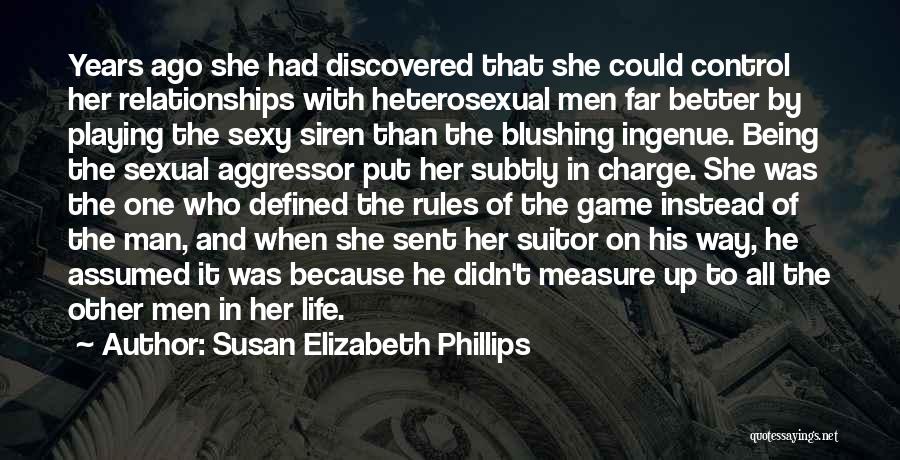 Years ago she had discovered that she could control her relationships with heterosexual men far better by playing the sexy siren than the blushing ingenue. Being the sexual aggressor put her subtly in charge. She was the one who defined the rules of the game instead of the man, and when she sent her suitor on his way, he assumed it was because he didn't measure up to all the other men in her life.

Author: Susan Elizabeth Phillips

quotessayings.net